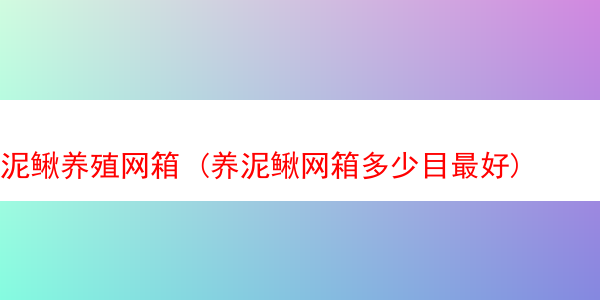 泥鳅养殖网箱（养泥鳅网箱多少目最好）